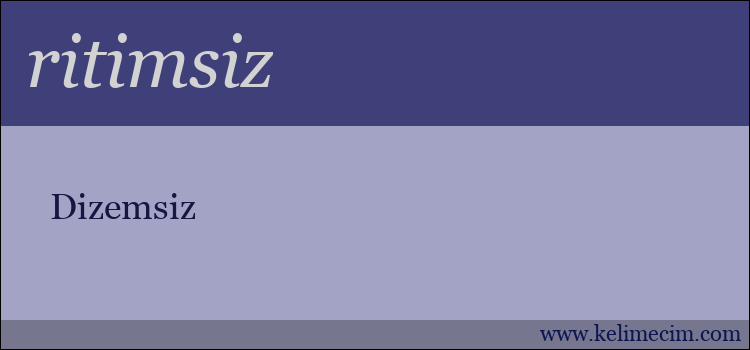 ritimsiz

Dizemsiz

www.kelimecim.com